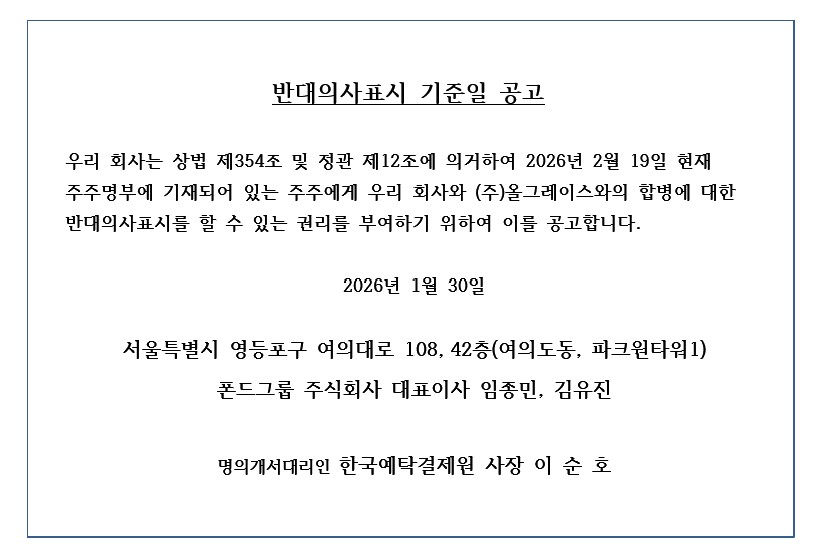 반대의사표시 기준일 공고

우리 회사는 상법 제354조 및 정관 제12조에 의거하여 2026년 2월 19일 현재 주주명부에 기재되어 있는 주주에게 우리 회사와 (주)올그레이스와의 합병에 대한 반대의사표시를 할 수 있는 권리를 부여하기 위하여 이를 공고합니다.

2026년 1월 30일

서울특별시 영등포구 여의대로 108, 42층(여의도동, 파크원타워1)

폰드그룹 주식회사 대표이사 임종민, 김유진

명의개서대리인 한국예탁결제원 사장 이 순 호